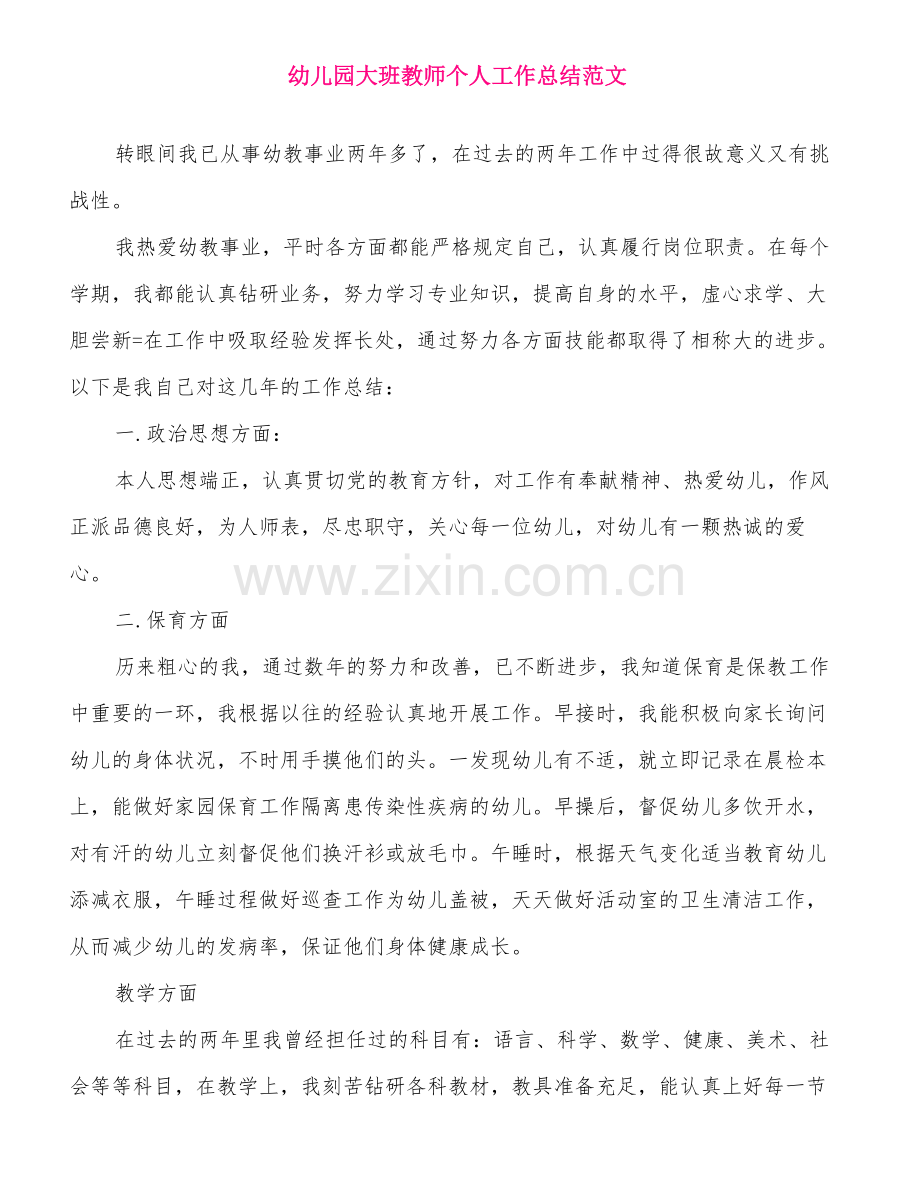 幼儿园大班教师个人工作总结范文

转眼间我已从事幼教事业两年多了，在过去的两年工作中过得很故意义又有挑战性。

我热爱幼教事业，平时各方面都能严格规定自己，认真履行岗位职责。在每个学期，我都能认真钻研业务，努力学习专业知识，提高自身的水平，虚心求学、大胆尝新=在工作中吸取经验发挥长处，通过努力各方面技能都取得了相称大的进步。以下是我自己对这几年的工作总结：

一.政治思想方面：

本人思想端正，认真贯切党的教育方针，对工作有奉献精神、热爱幼儿，作风正派品德良好，为人师表，尽忠职守，关心每一位幼儿，对幼儿有一颗热诚的爱心。

www.zixin.com.cn

二.保育方面

历来粗心的我，通过数年的努力和改善，已不断进步，我知道保育是保教工作中重要的一环，我根据以往的经验认真地开展工作。早接时，我能积极向家长询问幼儿的身体状况，不时用手摸他们的头。一发现幼儿有不适，就立即记录在晨检本上，能做好家园保育工作隔离患传染性疾病的幼儿。早操后，督促幼儿多饮开水，对有汗的幼儿立刻督促他们换汗衫或放毛巾。午睡时，根据天气变化适当教育幼儿添减衣服，午睡过程做好巡查工作为幼儿盖被，天天做好活动室的卫生清洁工作，从而减少幼儿的发病率，保证他们身体健康成长。

教学方面

在过去的两年里我曾经担任过的科目有：语言、科学、数学、健康、美术、社会等等科目，在教学上，我刻苦钻研各科教材，教具准备充足，能认真上好每一节